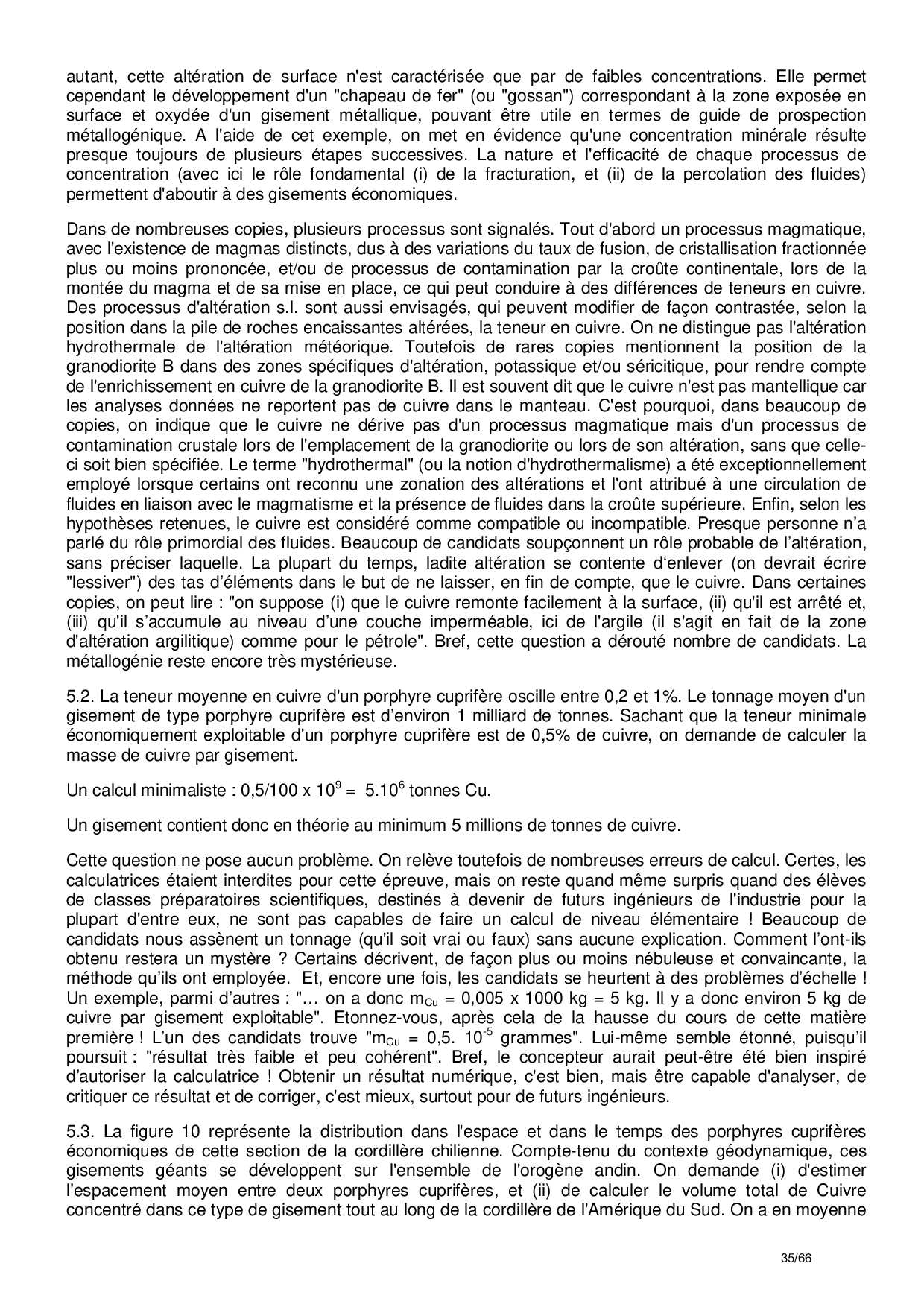 autant, cette altération de surface n'est caractérisée que par de faibles concentrations. Elle permet cependant le développement d'un "chapeau de fer" (ou "gossan") correspondant à la zone exposée en surface et oxydée d'un gisement métallique, pouvant être utile en termes de guide de prospection métallogénique. A l'aide de cet exemple, on met en évidence qu'une concentration minérale résulte presque toujours de plusieurs étapes successives. La nature et l'efficacité de chaque processus de concentration (avec ici le rôle fondamental (i) de la fracturation, et (ii) de la percolation des fluides) permettent d'aboutir à des gisements économiques.

Dans de nombreuses copies, plusieurs processus sont signalés. Tout d'abord un processus magmatique, avec l'existence de magmas distincts, dus à des variations du taux de fusion, de cristallisation fractionnée plus ou moins prononcée, et/ou de processus de contamination par la croûte continentale, lors de la montée du magma et de sa mise en place, ce qui peut conduire à des différences de teneurs en cuivre. Des processus d'altération s.l. sont aussi envisagés, qui peuvent modifier de façon contrastée, selon la position dans la pile de roches encaissantes altérées, la teneur en cuivre. On ne distingue pas l'altération hydrothermale de l'altération météorique. Toutefois de rares copies mentionnent la position de la granodiorite B dans des zones spécifiques d'altération, potassique et/ou séricitique, pour rendre compte de l'enrichissement en cuivre de la granodiorite B. Il est souvent dit que le cuivre n'est pas mantellique car les analyses données ne reportent pas de cuivre dans le manteau. C'est pourquoi, dans beaucoup de copies, on indique que le cuivre ne dérive pas d'un processus magmatique mais d'un processus de contamination crustale lors de l'emplacement de la granodiorite ou lors de son altération, sans que celle-ci soit bien spécifiée. Le terme "hydrothermal" (ou la notion d'hydrothermalisme) a été exceptionnellement employé lorsque certains ont reconnu une zonation des altérations et l'ont attribué à une circulation de fluides en liaison avec le magmatisme et la présence de fluides dans la croûte supérieure. Enfin, selon les hypothèses retenues, le cuivre est considéré comme compatible ou incompatible. Presque personne n'a parlé du rôle primordial des fluides. Beaucoup de candidats soupçonnent un rôle probable de l'altération, sans préciser laquelle. La plupart du temps, ladite altération se contente d'enlever (on devrait écrire "lessiver") des tas d'éléments dans le but de ne laisser, en fin de compte, que le cuivre. Dans certaines copies, on peut lire : "on suppose (i) que le cuivre remonte facilement à la surface, (ii) qu'il est arrêté et, (iii) qu'il s'accumule au niveau d'une couche imperméable, ici de l'argile (il s'agit en fait de la zone d'altération argilitique) comme pour le pétrole". Bref, cette question a dérouté nombre de candidats. La métallogénie reste encore très mystérieuse.

5.2. La teneur moyenne en cuivre d'un porphyre cuprifère oscille entre 0,2 et 1%. Le tonnage moyen d'un gisement de type porphyre cuprifère est d'environ 1 milliard de tonnes. Sachant que la teneur minimale économiquement exploitable d'un porphyre cuprifère est de 0,5% de cuivre, on demande de calculer la masse de cuivre par gisement.

Un calcul minimaliste : 0,5/100 x $10^9$ = $5.10^6$ tonnes Cu.

Un gisement contient donc en théorie au minimum 5 millions de tonnes de cuivre.

Cette question ne pose aucun problème. On relève toutefois de nombreuses erreurs de calcul. Certes, les calculatrices étaient interdites pour cette épreuve, mais on reste quand même surpris quand des élèves de classes préparatoires scientifiques, destinés à devenir de futurs ingénieurs de l'industrie pour la plupart d'entre eux, ne sont pas capables de faire un calcul de niveau élémentaire ! Beaucoup de candidats nous assènent un tonnage (qu'il soit vrai ou faux) sans aucune explication. Comment l'ont-ils obtenu restera un mystère ? Certains décrivent, de façon plus ou moins nébuleuse et convaincante, la méthode qu'ils ont employée. Et, encore une fois, les candidats se heurtent à des problèmes d'échelle ! Un exemple, parmi d'autres : "… on a donc $m_{Cu}$ = 0,005 x 1000 kg = 5 kg. Il y a donc environ 5 kg de cuivre par gisement exploitable". Etonnez-vous, après cela de la hausse du cours de cette matière première ! L'un des candidats trouve "$m_{Cu}$ = 0,5. $10^{-5}$ grammes". Lui-même semble étonné, puisqu'il poursuit : "résultat très faible et peu cohérent". Bref, le concepteur aurait peut-être été bien inspiré d'autoriser la calculatrice ! Obtenir un résultat numérique, c'est bien, mais être capable d'analyser, de critiquer ce résultat et de corriger, c'est mieux, surtout pour de futurs ingénieurs.

5.3. La figure 10 représente la distribution dans l'espace et dans le temps des porphyres cuprifères économiques de cette section de la cordillère chilienne. Compte-tenu du contexte géodynamique, ces gisements géants se développent sur l'ensemble de l'orogène andin. On demande (i) d'estimer l'espacement moyen entre deux porphyres cuprifères, et (ii) de calculer le volume total de Cuivre concentré dans ce type de gisement tout au long de la cordillère de l'Amérique du Sud. On a en moyenne

35/66